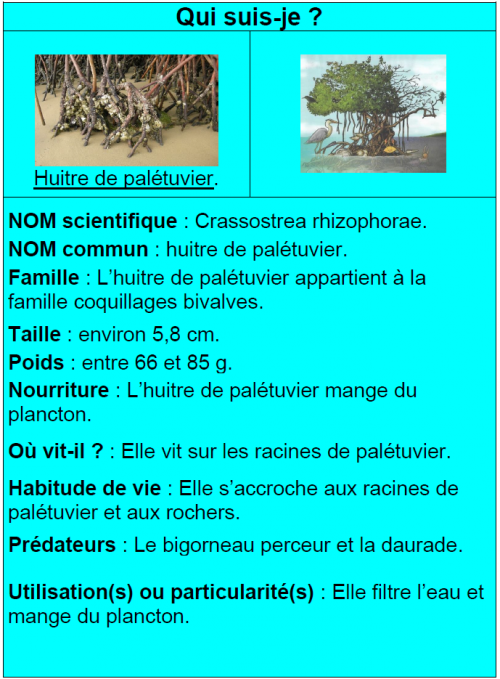 Qui suis-je ?

Huitre de palétuvier.

NOM scientifique : Crassostrea rhizophorae.

NOM commun : huitre de palétuvier.

Famille : L'huitre de palétuvier appartient à la famille coquillages bivalves.

Taille : environ 5,8 cm.

Poids : entre 66 et 85 g.

Nourriture : L'huitre de palétuvier mange du plancton.

Où vit-il ? : Elle vit sur les racines de palétuvier.

Habitude de vie : Elle s'accroche aux racines de palétuvier et aux rochers.

Prédateurs : Le bigorneau perceur et la daurade.

Utilisation(s) ou particularité(s) : Elle filtre l'eau et mange du plancton.